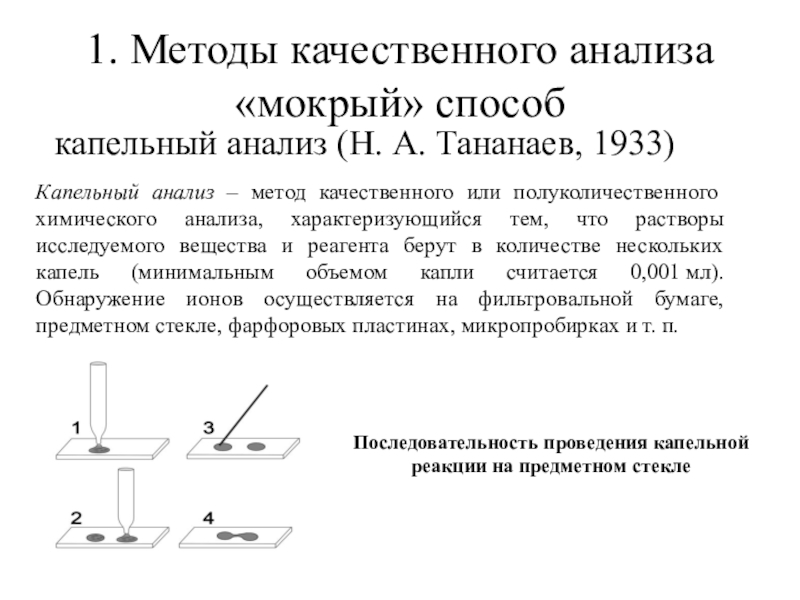 1. Методы качественного анализа «мокрый» способ

капельный анализ (Н. А. Тананаев, 1933)

Капельный анализ – метод качественного или полуколичественного химического анализа, характеризующийся тем, что растворы исследуемого вещества и реагента берут в количестве нескольких капель (минимальным объемом капли считается 0,001 мл). Обнаружение ионов осуществляется на фильтровальной бумаге, предметном стекле, фарфоровых пластинах, микропробирках и т. п.

1

3

2

4

Последовательность проведения капельной реакции на предметном стекле